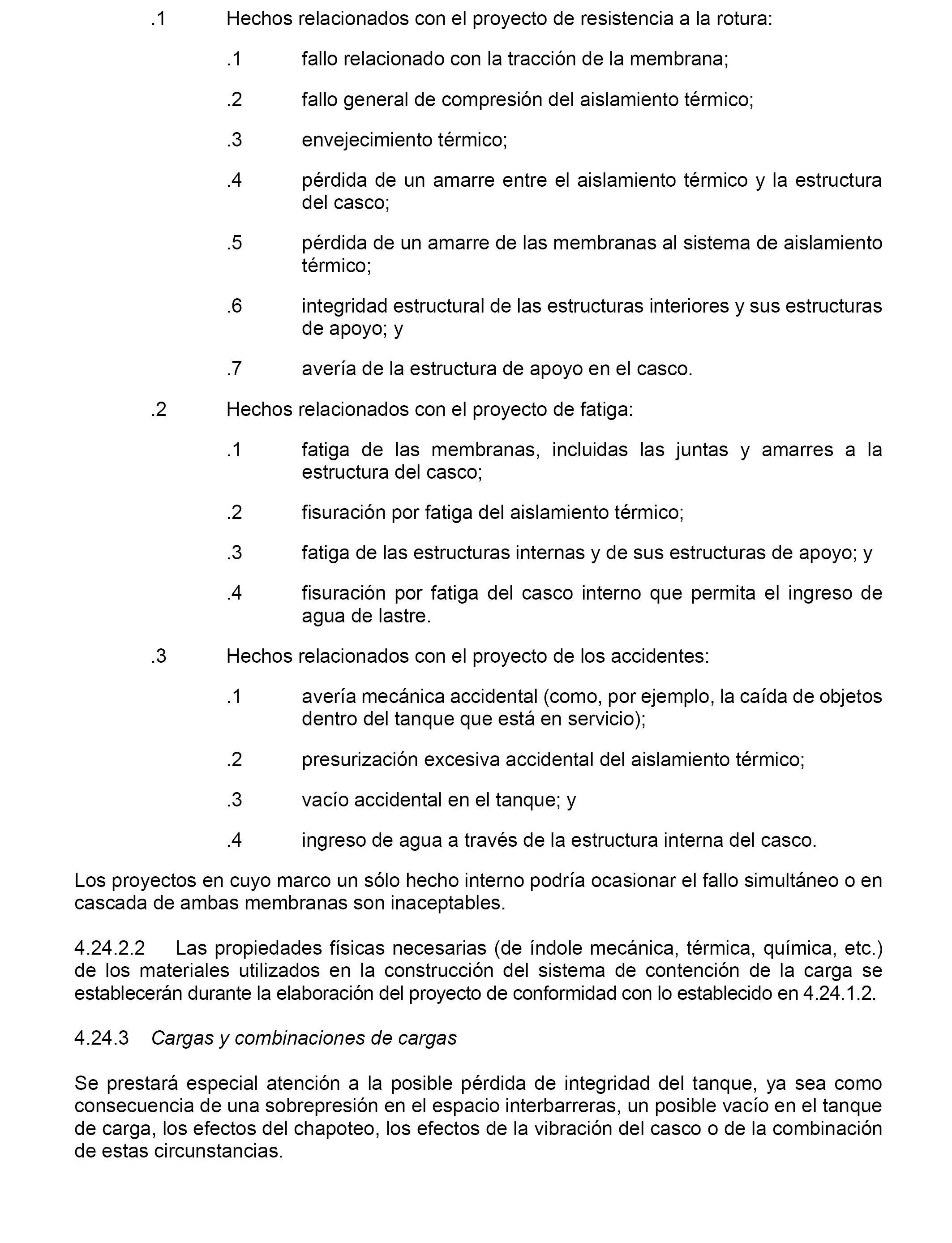 .1 Hechos relacionados con el proyecto de resistencia a la rotura:

.1 fallo relacionado con la tracción de la membrana;

.2 fallo general de compresión del aislamiento térmico;

.3 envejecimiento térmico;

.4 pérdida de un amarre entre el aislamiento térmico y la estructura del casco;

.5 pérdida de un amarre de las membranas al sistema de aislamiento térmico;

.6 integridad estructural de las estructuras interiores y sus estructuras de apoyo; y

.7 avería de la estructura de apoyo en el casco.

.2 Hechos relacionados con el proyecto de fatiga:

.1 fatiga de las membranas, incluidas las juntas y amarres a la estructura del casco;

.2 fisuración por fatiga del aislamiento térmico;

.3 fatiga de las estructuras internas y de sus estructuras de apoyo; y

.4 fisuración por fatiga del casco interno que permita el ingreso de agua de lastre.

.3 Hechos relacionados con el proyecto de los accidentes:

.1 avería mecánica accidental (como, por ejemplo, la caída de objetos dentro del tanque que está en servicio);

.2 presurización excesiva accidental del aislamiento térmico;

.3 vacío accidental en el tanque; y

.4 ingreso de agua a través de la estructura interna del casco.

Los proyectos en cuyo marco un sólo hecho interno podría ocasionar el fallo simultáneo o en cascada de ambas membranas son inaceptables.

4.24.2.2 Las propiedades físicas necesarias (de índole mecánica, térmica, química, etc.) de los materiales utilizados en la construcción del sistema de contención de la carga se establecerán durante la elaboración del proyecto de conformidad con lo establecido en 4.24.1.2.

4.24.3 Cargas y combinaciones de cargas

Se prestará especial atención a la posible pérdida de integridad del tanque, ya sea como consecuencia de una sobrepresión en el espacio interbarreras, un posible vacío en el tanque de carga, los efectos del chapoteo, los efectos de la vibración del casco o de la combinación de estas circunstancias.